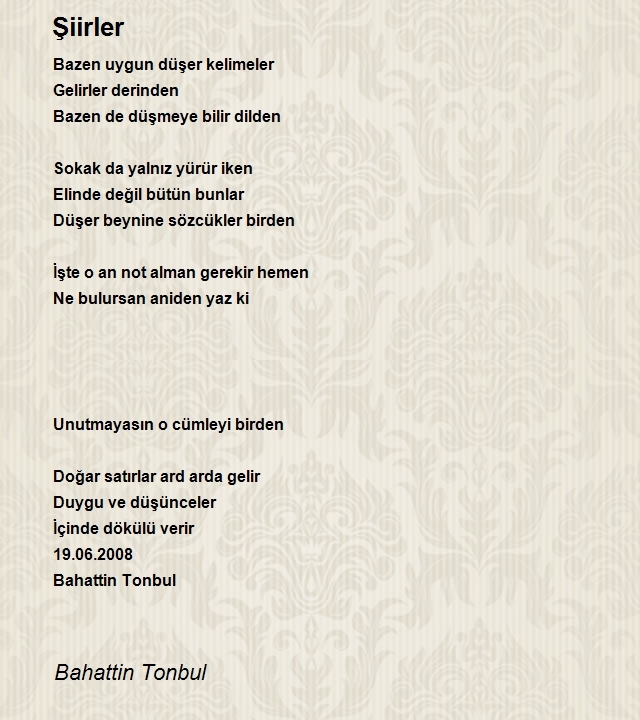 Şiirler

Bazen uygun düşer kelimeler
Gelirler derinden
Bazen de düşmeye bilir dilden

Sokak da yalnız yürür iken
Elinde değil bütün bunlar
Düşer beynine sözcükler birden

İşte o an not alman gerekir hemen
Ne bulursan aniden yaz ki

Unutmayasın o cümleyi birden

Doğar satırlar ard arda gelir
Duygu ve düşünceler
İçinde dökülü verir
19.06.2008
Bahattin Tonbul

Bahattin Tonbul